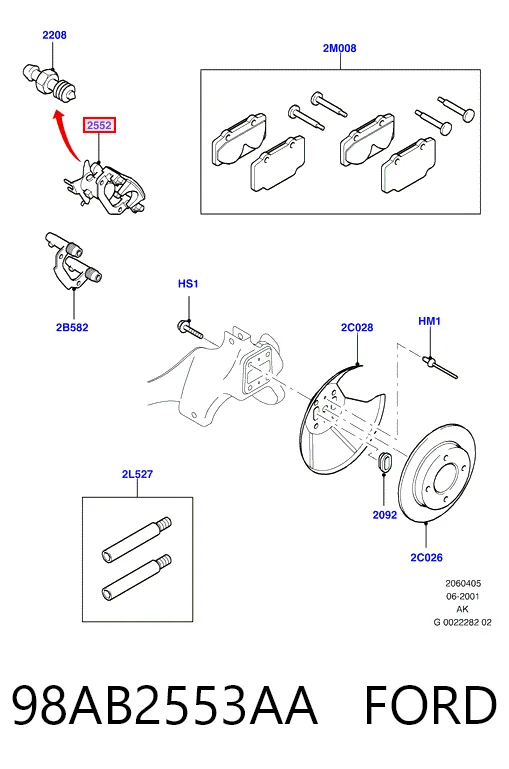 2208

2M008

2552

2B582

HS1

2C028

HM1

2L527

2092

2C026

2060405
06-2001
AK
G 0022282 02

98AB2553AA FORD